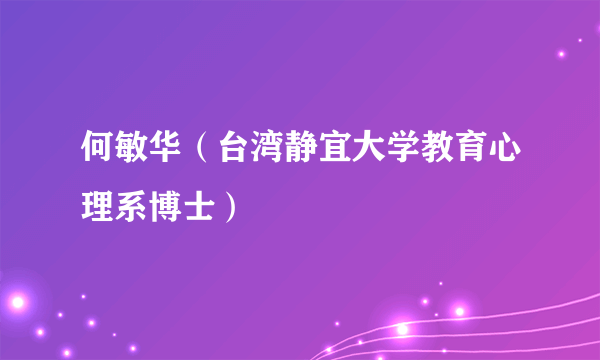 何敏华（台湾静宜大学教育心理系博士）